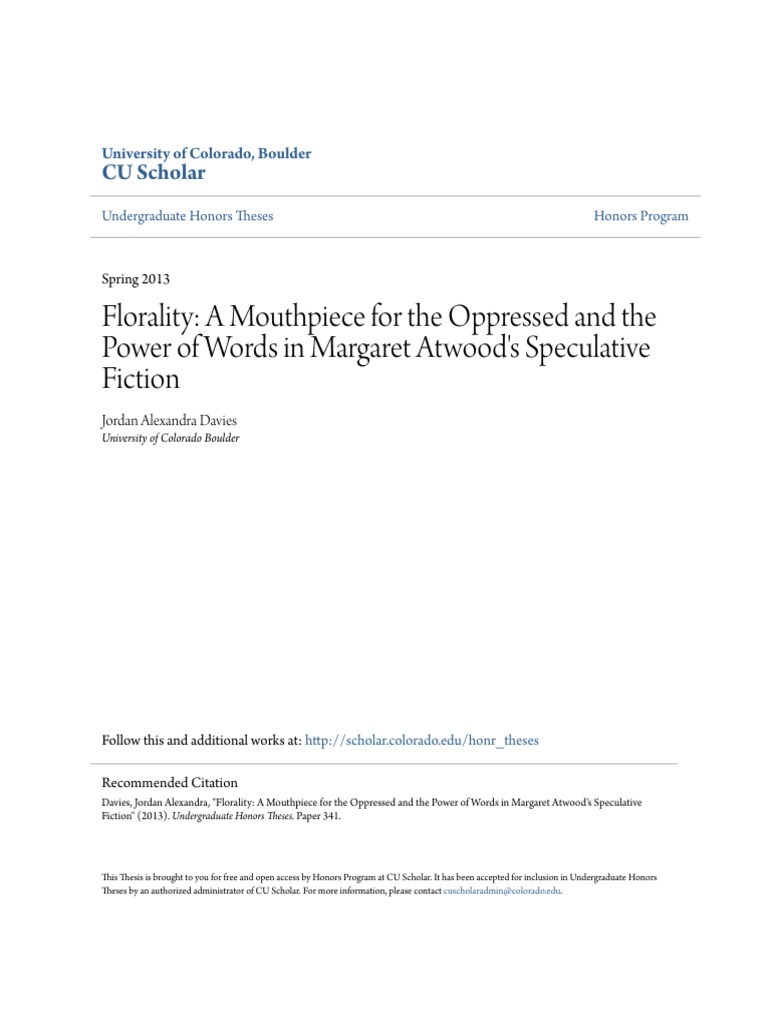 University of Colorado, Boulder
CU Scholar

Undergraduate Honors Theses

Honors Program

Spring 2013

Florality: A Mouthpiece for the Oppressed and the Power of Words in Margaret Atwood's Speculative Fiction

Jordan Alexandra Davies
University of Colorado Boulder

Follow this and additional works at: http://scholar.colorado.edu/honr_theses

Recommended Citation
Davies, Jordan Alexandra, "Florality: A Mouthpiece for the Oppressed and the Power of Words in Margaret Atwood's Speculative Fiction" (2013). Undergraduate Honors Theses. Paper 341.

This Thesis is brought to you for free and open access by Honors Program at CU Scholar. It has been accepted for inclusion in Undergraduate Honors Theses by an authorized administrator of CU Scholar. For more information, please contact cuscholaradmin@colorado.edu.